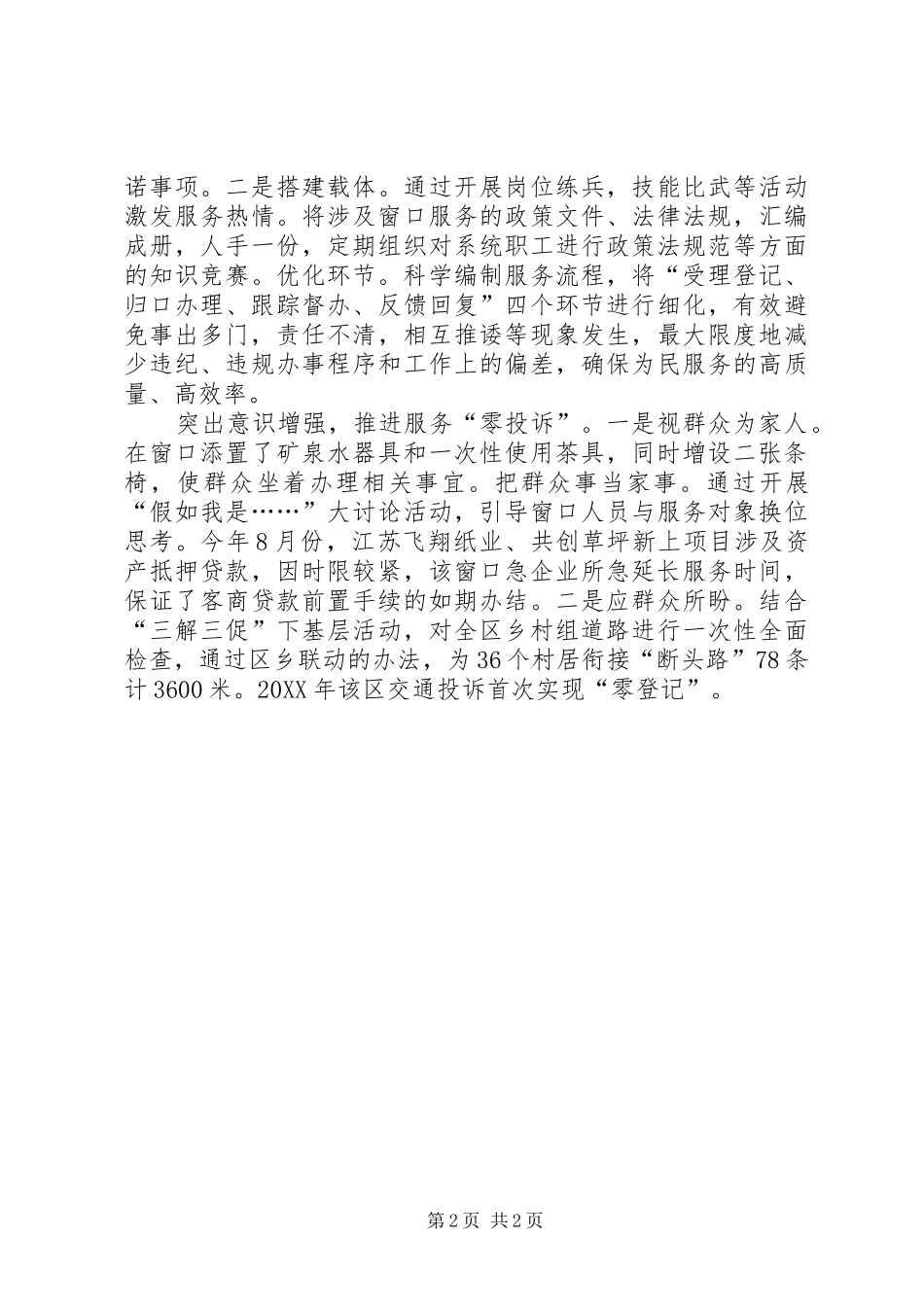 诺事项。二是搭建载体。通过开展岗位练兵，技能比武等活动激发服务热情。将涉及窗口服务的政策文件、法律法规，汇编成册，人手一份，定期组织对系统职工进行政策法规范等方面的知识竞赛。优化环节。科学编制服务流程，将“受理登记、归口办理、跟踪督办、反馈回复”四个环节进行细化，有效避免事出多门，责任不清，相互推诿等现象发生，最大限度地减少违纪、违规办事程序和工作上的偏差，确保为民服务的高质量、高效率。

突出意识增强，推进服务“零投诉”。一是视群众为家人。在窗口添置了矿泉水器具和一次性使用茶具，同时增设二张条椅，使群众坐着办理相关事宜。把群众事当家事。通过开展“假如我是……”大讨论活动，引导窗口人员与服务对象换位思考。今年8月份，江苏飞翔纸业、共创草坪新上项目涉及资产抵押贷款，因时限较紧，该窗口急企业所急延长服务时间，保证了客商贷款前置手续的如期办结。二是应群众所盼。结合“三解三促”下基层活动，对全区乡村组道路进行一次性全面检查，通过区乡联动的办法，为36个村居衔接“断头路”78条计3600米。20XX年该区交通投诉首次实现“零登记”。

第2页 共2页